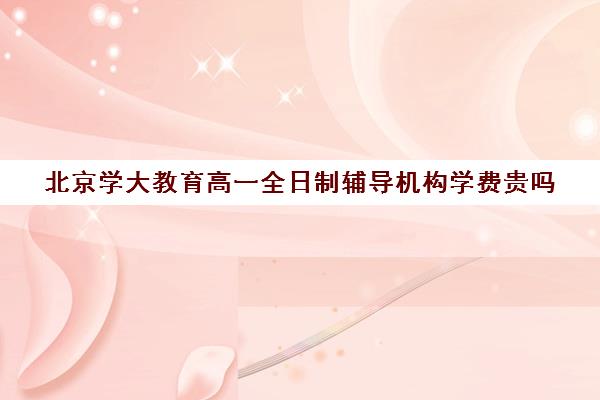 北京学大教育高一全日制辅导机构学费贵吗